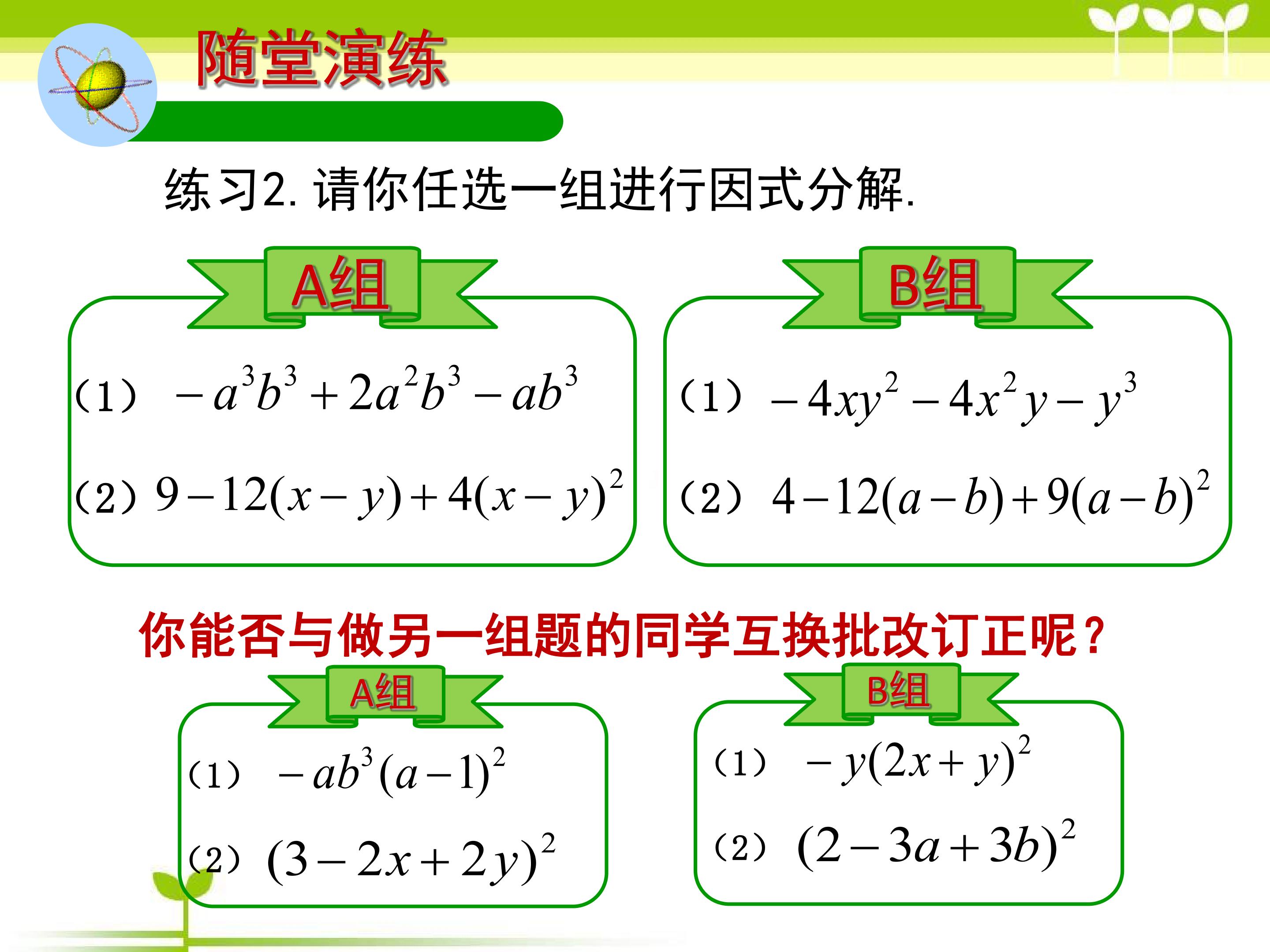 随堂演练

练习2. 请你任选一组进行因式分解.

A组

（1） $-a^3b^3+2a^2b^3-ab^3$

（2） $9-12(x-y)+4(x-y)^2$

B组

（1） $-4xy^2-4x^2y-y^3$

（2） $4-12(a-b)+9(a-b)^2$

你能否与做另一组题的同学互换批改订正呢？

A组

（1） $-ab^3(a-1)^2$

（2） $(3-2x+2y)^2$

B组

（1） $-y(2x+y)^2$

（2） $(2-3a+3b)^2$